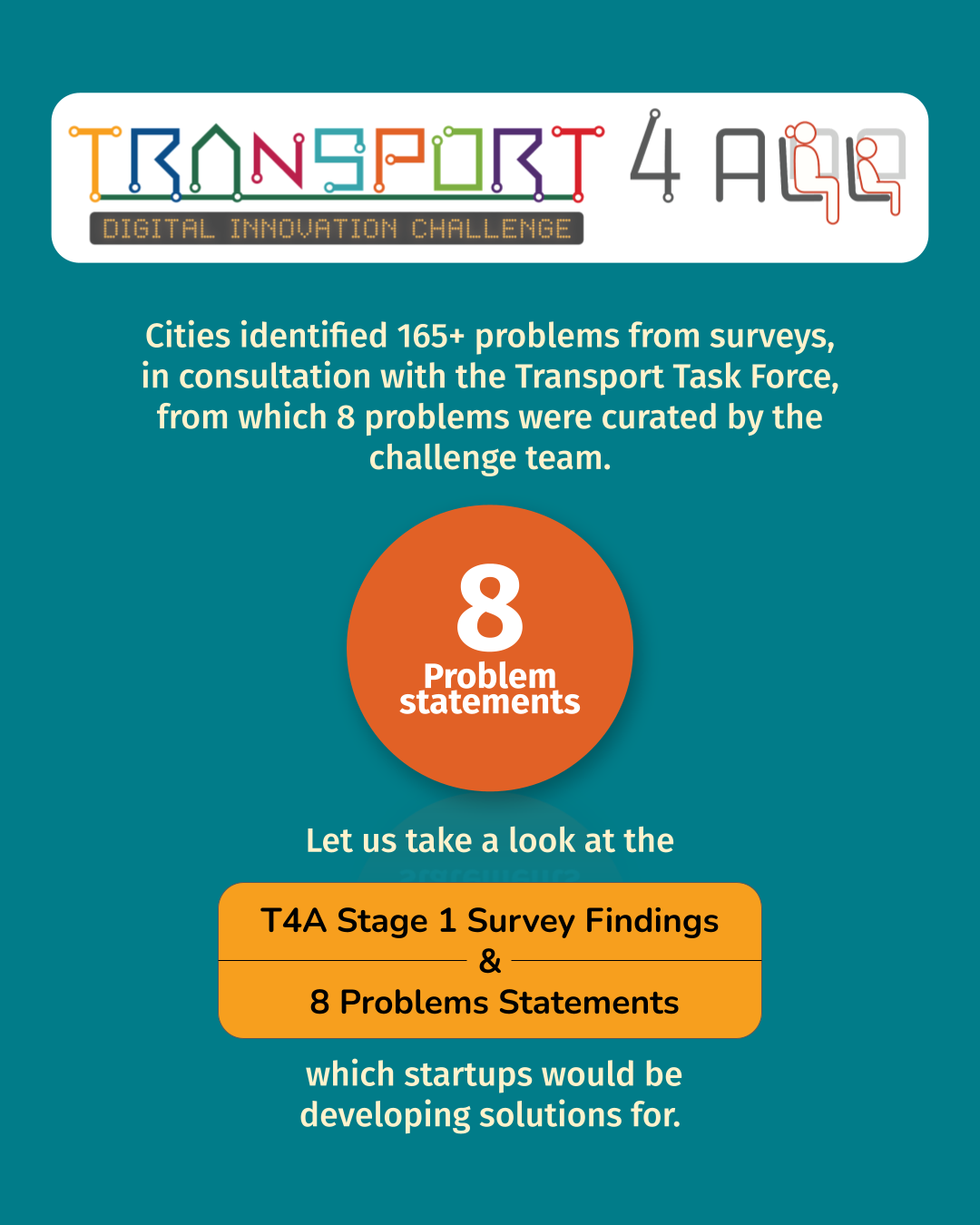 TRANSPORT 4 ALL

DIGITAL INNOVATION CHALLENGE

Cities identified 165+ problems from surveys, in consultation with the Transport Task Force, from which 8 problems were curated by the challenge team.

8
Problem statements

Let us take a look at the

T4A Stage 1 Survey Findings
&
8 Problems Statements

which startups would be developing solutions for.